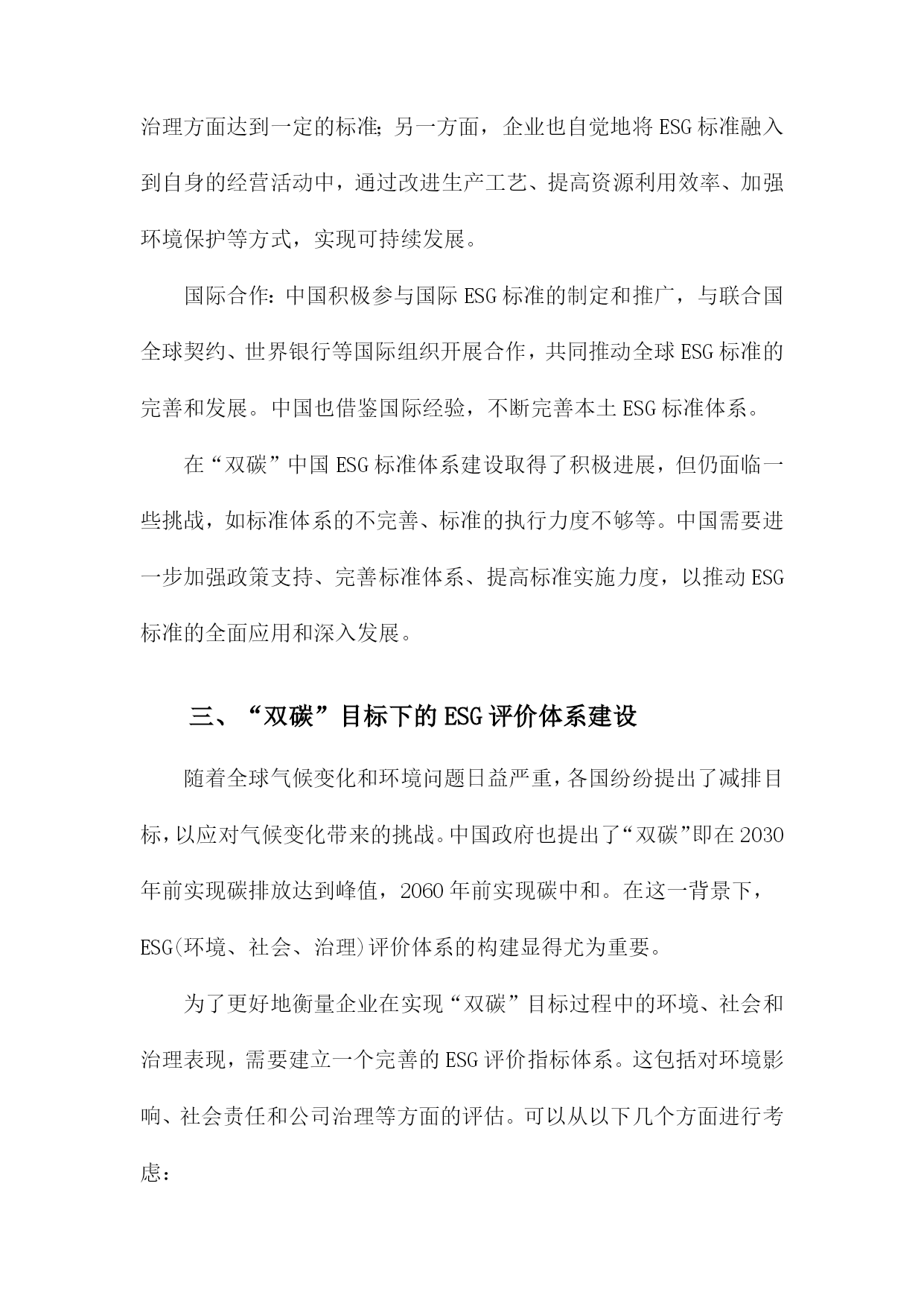 治理方面达到一定的标准;另一方面，企业也自觉地将ESG标准融入到自身的经营活动中，通过改进生产工艺、提高资源利用效率、加强环境保护等方式，实现可持续发展。

国际合作:中国积极参与国际ESG标准的制定和推广，与联合国全球契约、世界银行等国际组织开展合作，共同推动全球ESG标准的完善和发展。中国也借鉴国际经验，不断完善本土ESG标准体系。

在“双碳”中国ESG标准体系建设取得了积极进展，但仍面临一些挑战，如标准体系的不完善、标准的执行力度不够等。中国需要进一步加强政策支持、完善标准体系、提高标准实施力度，以推动ESG标准的全面应用和深入发展。

三、“双碳”目标下的ESG评价体系建设

随着全球气候变化和环境问题日益严重，各国纷纷提出了减排目标，以应对气候变化带来的挑战。中国政府也提出了“双碳”即在2030年前实现碳排放达到峰值，2060年前实现碳中和。在这一背景下，ESG(环境、社会、治理)评价体系的构建显得尤为重要。

为了更好地衡量企业在实现“双碳”目标过程中的环境、社会和治理表现，需要建立一个完善的ESG评价指标体系。这包括对环境影响、社会责任和公司治理等方面的评估。可以从以下几个方面进行考虑：